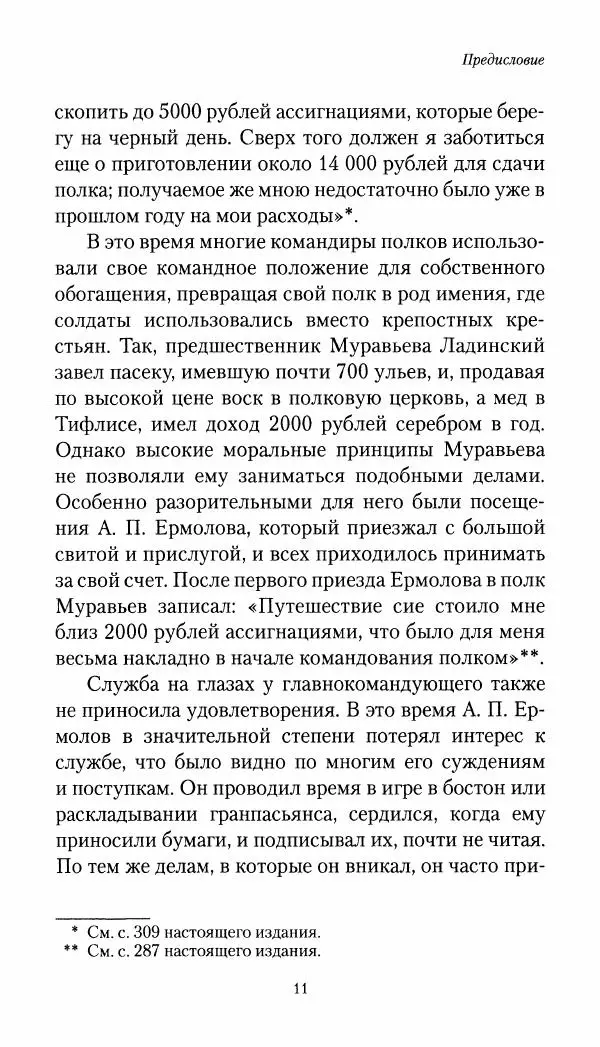 Предисловие

скопить до 5000 рублей ассигнациями, которые берегу на черный день. Сверх того должен я заботиться еще о приготовлении около 14 000 рублей для сдачи полка; получаемое же мною недостаточно было уже в прошлом году на мои расходы»*.

В это время многие командиры полков использовали свое командное положение для собственного обогащения, превращая свой полк в род имения, где солдаты использовались вместо крепостных крестьян. Так, предшественник Муравьева Ладинский завел пасеку, имевшую почти 700 ульев, и, продавая по высокой цене воск в полковую церковь, а мед в Тифлисе, имел доход 2000 рублей серебром в год. Однако высокие моральные принципы Муравьева не позволяли ему заниматься подобными делами. Особенно разорительными для него были посещения А. П. Ермолова, который приезжал с большой свитой и прислугой, и всех приходилось принимать за свой счет. После первого приезда Ермолова в полк Муравьев записал: «Путешествие сие стоило мне близ 2000 рублей ассигнациями, что было для меня весьма накладно в начале командования полком»**.

Служба на глазах у главнокомандующего также не приносила удовлетворения. В это время А. П. Ермолов в значительной степени потерял интерес к службе, что было видно по многим его суждениям и поступкам. Он проводил время в игре в бостон или раскладывании гранпасьянса, сердился, когда ему приносили бумаги, и подписывал их, почти не читая. По тем же делам, в которые он вникал, он часто при-

* См. с. 309 настоящего издания.
** См. с. 287 настоящего издания.

11